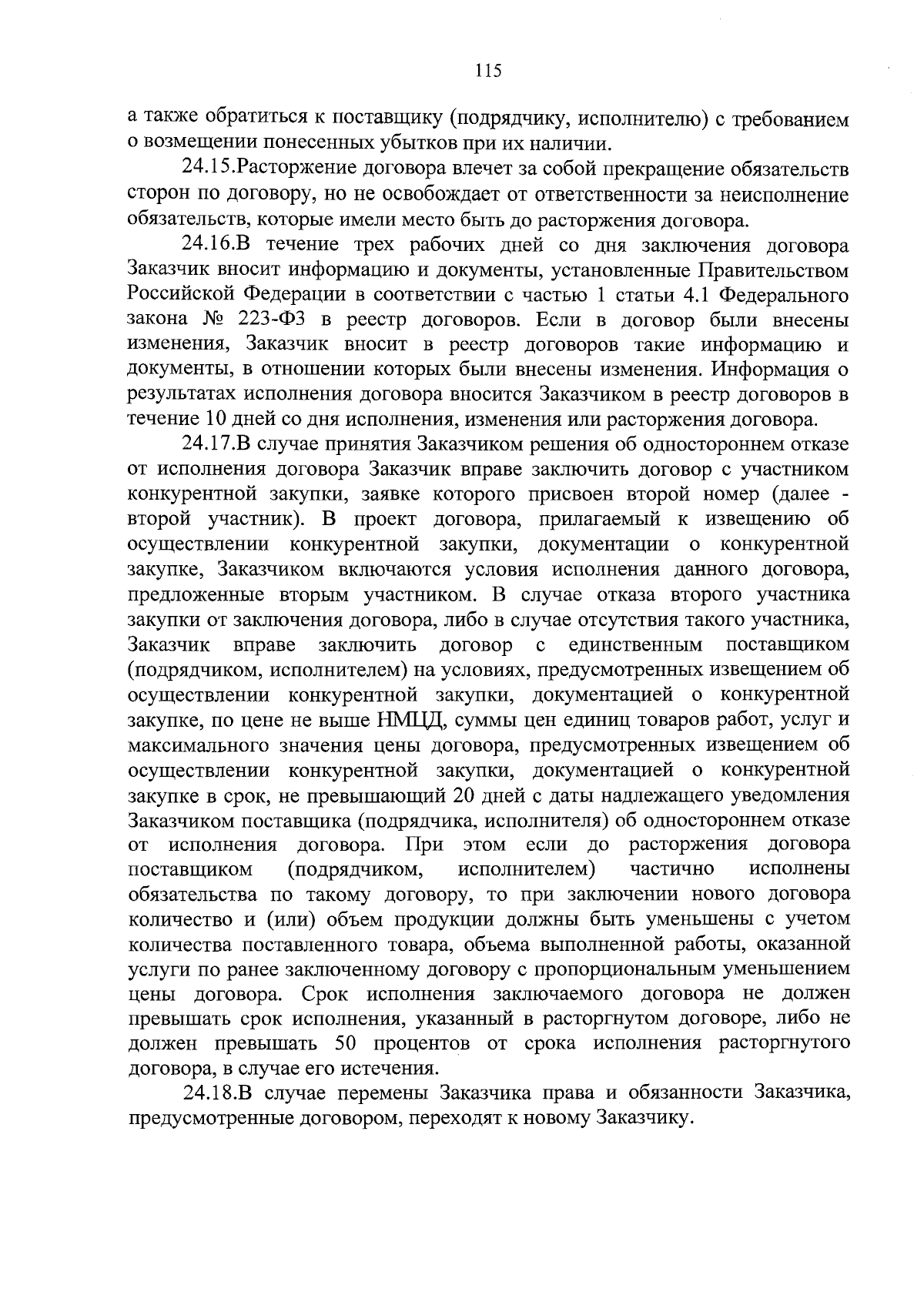 115

а также обратиться к поставщику (подрядчику, исполнителю) с требованием о возмещении понесенных убытков при их наличии.

24.15.Расторжение договора влечет за собой прекращение обязательств сторон по договору, но не освобождает от ответственности за неисполнение обязательств, которые имели место быть до расторжения договора.

24.16.В течение трех рабочих дней со дня заключения договора Заказчик вносит информацию и документы, установленные Правительством Российской Федерации в соответствии с частью 1 статьи 4.1 Федерального закона № 223-ФЗ в реестр договоров. Если в договор были внесены изменения, Заказчик вносит в реестр договоров такие информацию и документы, в отношении которых были внесены изменения. Информация о результатах исполнения договора вносится Заказчиком в реестр договоров в течение 10 дней со дня исполнения, изменения или расторжения договора.

24.17.В случае принятия Заказчиком решения об одностороннем отказе от исполнения договора Заказчик вправе заключить договор с участником конкурентной закупки, заявке которого присвоен второй номер (далее - второй участник). В проект договора, прилагаемый к извещению об осуществлении конкурентной закупки, документации о конкурентной закупке, Заказчиком включаются условия исполнения данного договора, предложенные вторым участником. В случае отказа второго участника закупки от заключения договора, либо в случае отсутствия такого участника, Заказчик вправе заключить договор с единственным поставщиком (подрядчиком, исполнителем) на условиях, предусмотренных извещением об осуществлении конкурентной закупки, документацией о конкурентной закупке, по цене не выше НМЦД, суммы цен единиц товаров работ, услуг и максимального значения цены договора, предусмотренных извещением об осуществлении конкурентной закупки, документацией о конкурентной закупке в срок, не превышающий 20 дней с даты надлежащего уведомления Заказчиком поставщика (подрядчика, исполнителя) об одностороннем отказе от исполнения договора. При этом если до расторжения договора поставщиком (подрядчиком, исполнителем) частично исполнены обязательства по такому договору, то при заключении нового договора количество и (или) объем продукции должны быть уменьшены с учетом количества поставленного товара, объема выполненной работы, оказанной услуги по ранее заключенному договору с пропорциональным уменьшением цены договора. Срок исполнения заключаемого договора не должен превышать срок исполнения, указанный в расторгнутом договоре, либо не должен превышать 50 процентов от срока исполнения расторгнутого договора, в случае его истечения.

24.18.В случае перемены Заказчика права и обязанности Заказчика, предусмотренные договором, переходят к новому Заказчику.